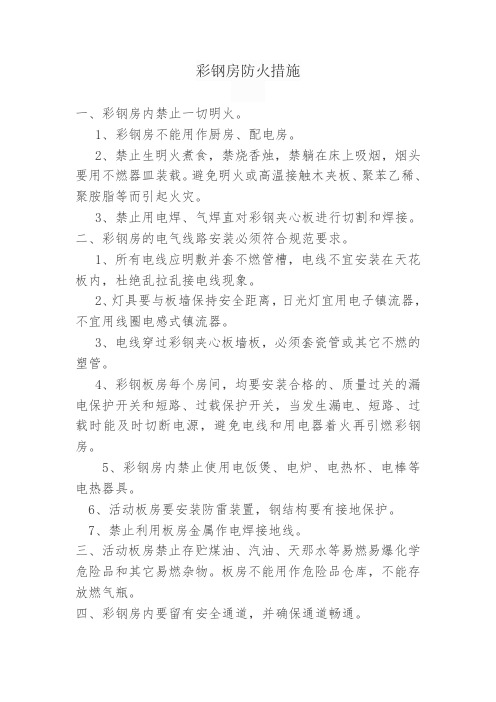 彩钢房防火措施

一、彩钢房内禁止一切明火。

1、彩钢房不能用作厨房、配电房。

2、禁止生明火煮食，禁烧香烛，禁躺在床上吸烟，烟头要用不燃器皿装载。避免明火或高温接触木夹板、聚苯乙稀、聚胺脂等而引起火灾。

3、禁止用电焊、气焊直对彩钢夹心板进行切割和焊接。

二、彩钢房的电气线路安装必须符合规范要求。

1、所有电线应明敷并套不燃管槽，电线不宜安装在天花板内，杜绝乱拉乱接电线现象。

2、灯具要与板墙保持安全距离，日光灯宜用电子镇流器，不宜用线圈电感式镇流器。

3、电线穿过彩钢夹心板墙板，必须套瓷管或其它不燃的塑管。

4、彩钢板房每个房间，均要安装合格的、质量过关的漏电保护开关和短路、过载保护开关，当发生漏电、短路、过载时能及时切断电源，避免电线和用电器着火再引燃彩钢房。

5、彩钢房内禁止使用电饭煲、电炉、电热杯、电棒等电热器具。

6、活动板房要安装防雷装置，钢结构要有接地保护。

7、禁止利用板房金属作电焊接地线。

三、活动板房禁止存贮煤油、汽油、天那水等易燃易爆化学危险品和其它易燃杂物。板房不能用作危险品仓库，不能存放燃气瓶。

四、彩钢房内要留有安全通道，并确保通道畅通。